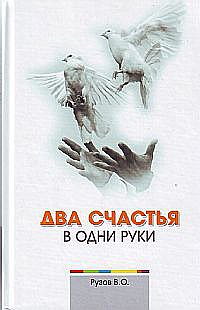 ДВА СЧАСТЬЯ
В ОДНИ РУКИ

Рузов В.О.